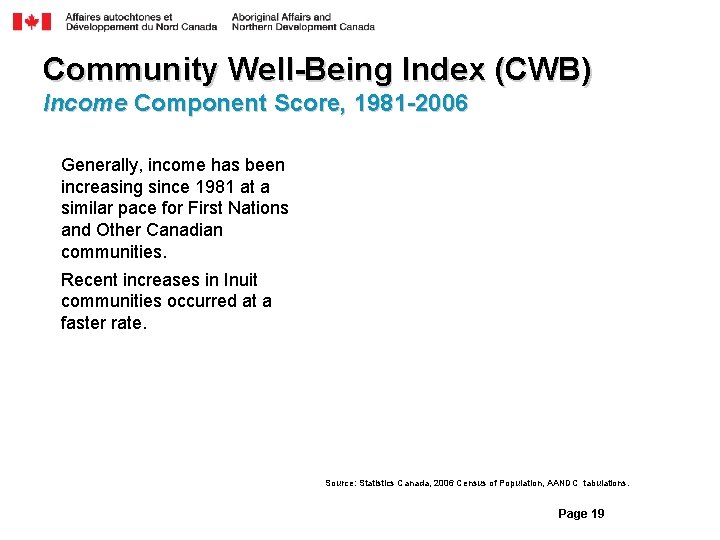 Affaires autochtones et
Développement du Nord Canada

Aboriginal Affairs and
Northern Development Canada

Community Well-Being Index (CWB)
Income Component Score, 1981-2006

Generally, income has been increasing since 1981 at a similar pace for First Nations and Other Canadian communities.

Recent increases in Inuit communities occurred at a faster rate.

Source: Statistics Canada, 2006 Census of Population, AANDC tabulations.

Page 19